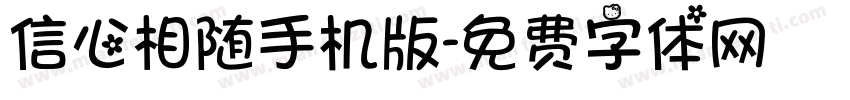 信心相随手机版-免费字体网